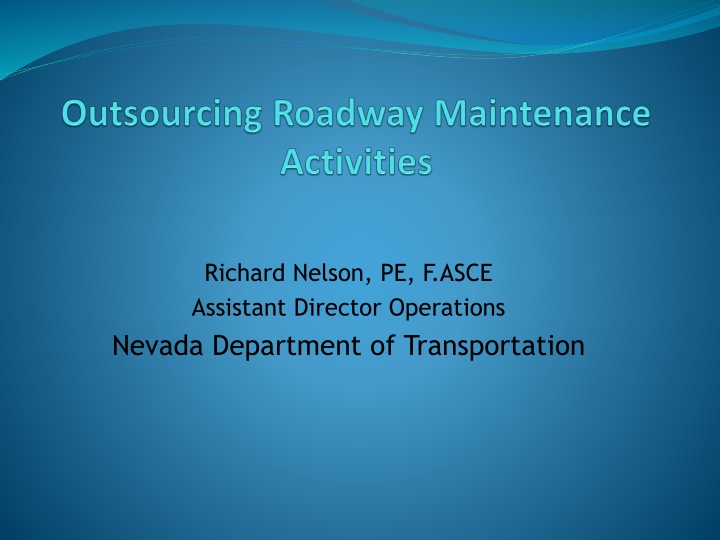 Outsourcing Roadway Maintenance Activities

Richard Nelson, PE, F.ASCE
Assistant Director Operations
Nevada Department of Transportation